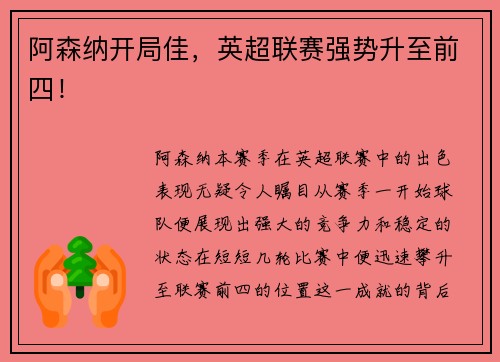 阿森纳开局佳，英超联赛强势升至前四！

阿森纳本赛季在英超联赛中的出色表现无疑令人瞩目从赛季一开始球队便展现出强大的竞争力和稳定的状态在短短几轮比赛中便迅速攀升至联赛前四的位置这一成就的背后